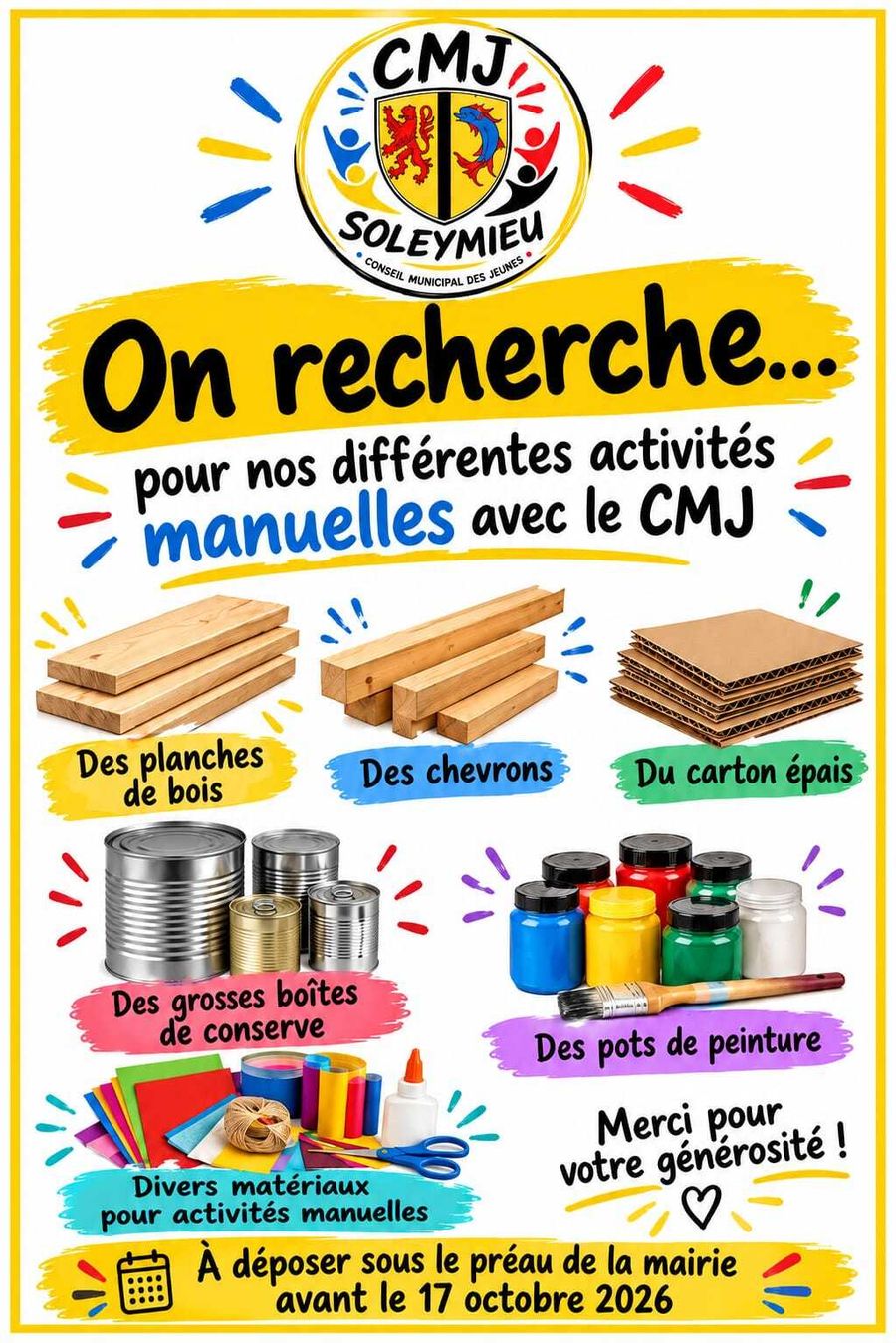 CMJ
SOLEYMIEU
CONSEIL MUNICIPAL DES JEUNES

On recherche...

pour nos différentes activités manuelles avec le CMJ

Des planches de bois

Des chevrons

Du carton épais

Des grosses boîtes de conserve

Des pots de peinture

Divers matériaux pour activités manuelles

Merci pour votre générosité !

À déposer sous le préau de la mairie avant le 17 octobre 2026